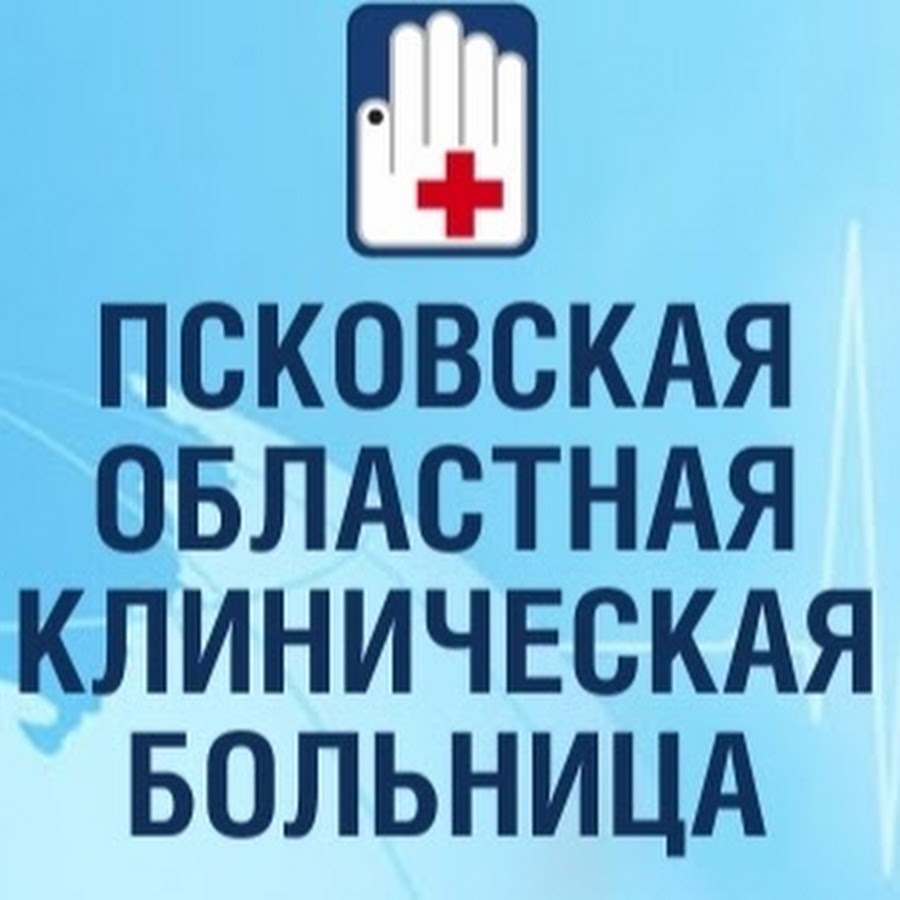 ПСКОВСКАЯ
ОБЛАСТНАЯ
КЛИНИЧЕСКАЯ
БОЛЬНИЦА